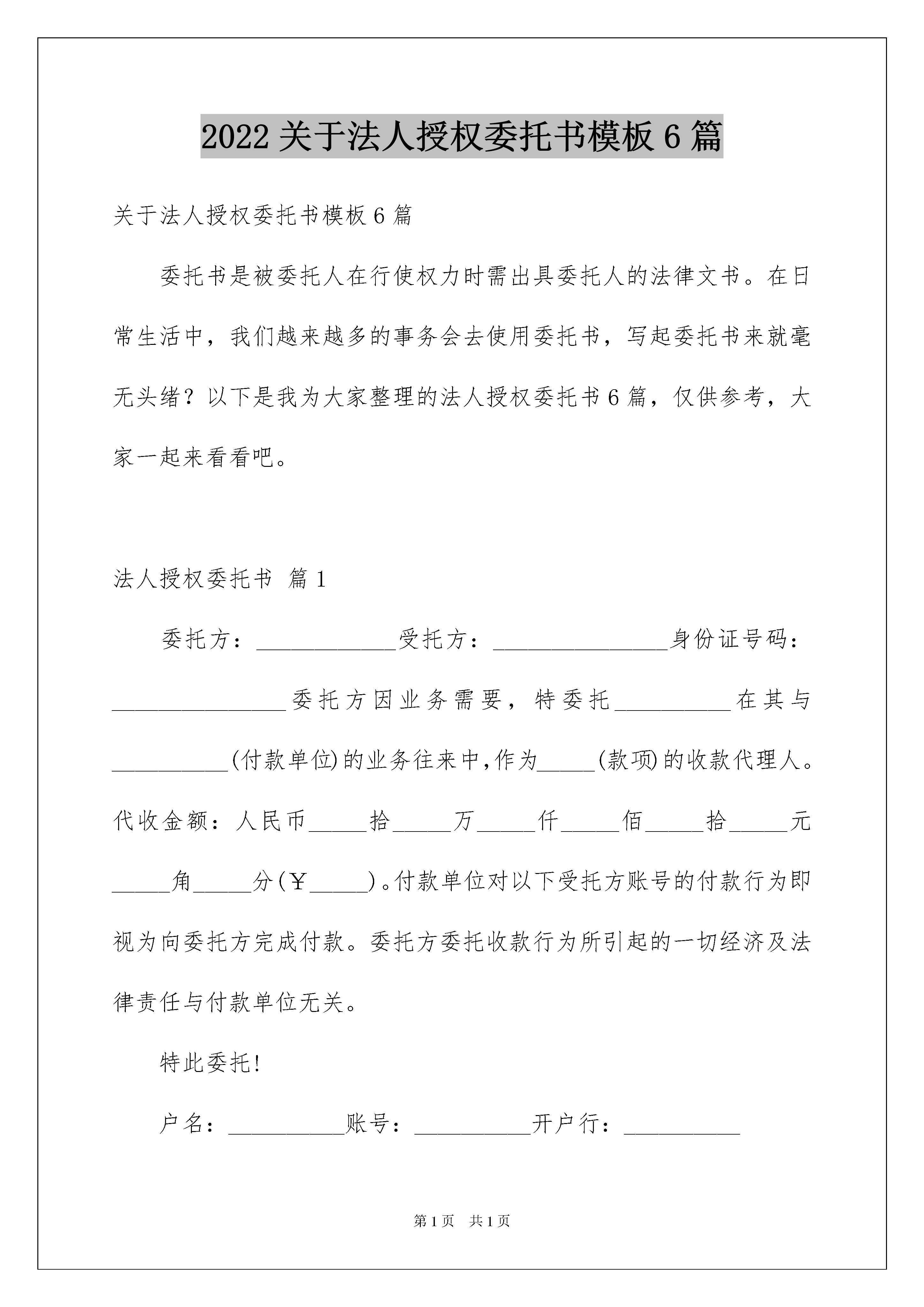 2022 关于法人授权委托书模板 6 篇

关于法人授权委托书模板 6 篇

委托书是被委托人在行使权力时需出具委托人的法律文书。在日常生活中，我们越来越多的事务会去使用委托书，写起委托书来就毫无头绪？以下是我为大家整理的法人授权委托书 6 篇，仅供参考，大家一起来看看吧。

法人授权委托书 篇 1

委托方：____________受托方：_______________身份证号码：_______________委托方因业务需要，特委托__________在其与__________(付款单位)的业务往来中,作为_____(款项)的收款代理人。代收金额：人民币_____拾_____万_____仟_____佰_____拾_____元_____角_____分(￥_____)。付款单位对以下受托方账号的付款行为即视为向委托方完成付款。委托方委托收款行为所引起的一切经济及法律责任与付款单位无关。

特此委托!

户名：__________账号：__________开户行：__________

第 1 页 共 1 页